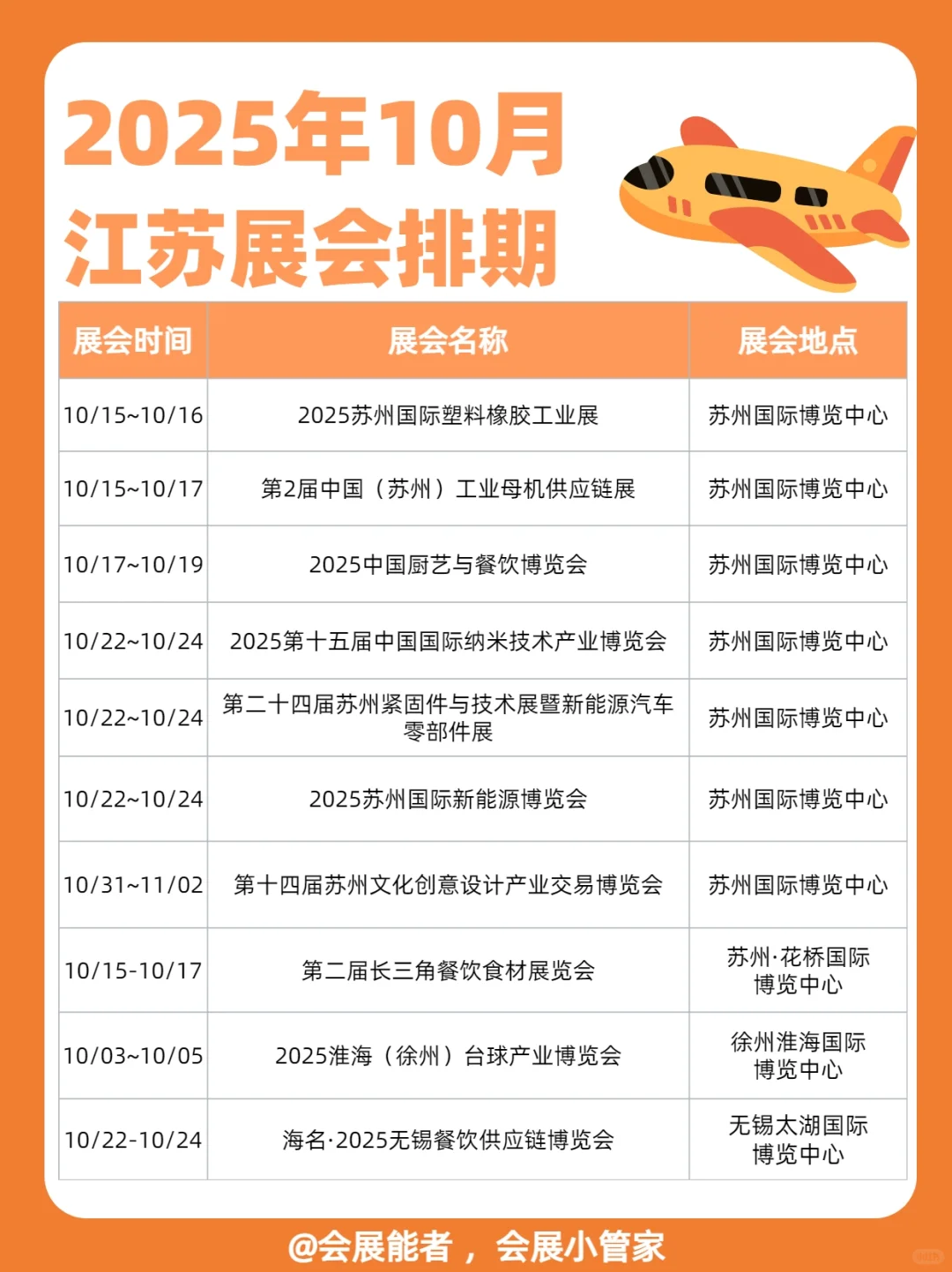 2025年10月
江苏展会排期

| 展会时间 | 展会名称 | 展会地点 |
|---|---|---|
| 10/15~10/16 | 2025苏州国际塑料橡胶工业展 | 苏州国际博览中心 |
| 10/15~10/17 | 第2届中国（苏州）工业母机供应链展 | 苏州国际博览中心 |
| 10/17~10/19 | 2025中国厨艺与餐饮博览会 | 苏州国际博览中心 |
| 10/22~10/24 | 2025第十五届中国国际纳米技术产业博览会 | 苏州国际博览中心 |
| 10/22~10/24 | 第二十四届苏州紧固件与技术展暨新能源汽车零部件展 | 苏州国际博览中心 |
| 10/22~10/24 | 2025苏州国际新能源博览会 | 苏州国际博览中心 |
| 10/31~11/02 | 第十四届苏州文化创意设计产业交易博览会 | 苏州国际博览中心 |
| 10/15-10/17 | 第二届长三角餐饮食材展览会 | 苏州·花桥国际博览中心 |
| 10/03~10/05 | 2025淮海（徐州）台球产业博览会 | 徐州淮海国际博览中心 |
| 10/22-10/24 | 海名·2025无锡餐饮供应链博览会 | 无锡太湖国际博览中心 |

@会展能者，会展小管家